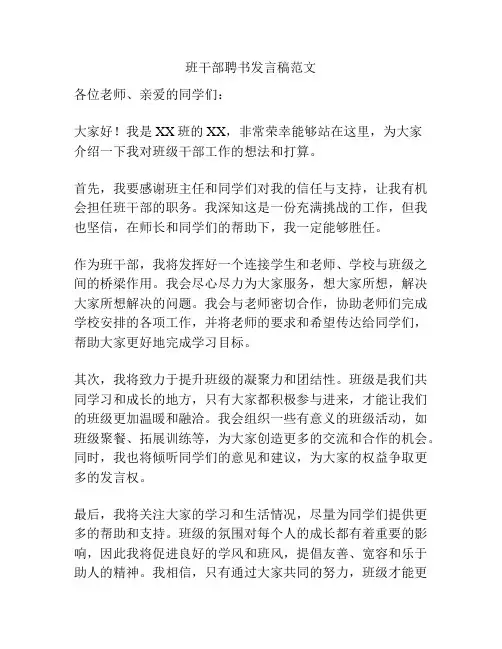 班干部聘书发言稿范文

各位老师、亲爱的同学们：

大家好！我是XX班的XX，非常荣幸能够站在这里，为大家介绍一下我对班级干部工作的想法和打算。

首先，我要感谢班主任和同学们对我的信任与支持，让我有机会担任班干部的职务。我深知这是一份充满挑战的工作，但我也坚信，在师长和同学们的帮助下，我一定能够胜任。

作为班干部，我将发挥好一个连接学生和老师、学校与班级之间的桥梁作用。我会尽心尽力为大家服务，想大家所想，解决大家所想解决的问题。我会与老师密切合作，协助老师们完成学校安排的各项工作，并将老师的要求和希望传达给同学们，帮助大家更好地完成学习目标。

其次，我将致力于提升班级的凝聚力和团结性。班级是我们共同学习和成长的地方，只有大家都积极参与进来，才能让我们的班级更加温暖和融洽。我会组织一些有意义的班级活动，如班级聚餐、拓展训练等，为大家创造更多的交流和合作的机会。同时，我也将倾听同学们的意见和建议，为大家的权益争取更多的发言权。

最后，我将关注大家的学习和生活情况，尽量为同学们提供更多的帮助和支持。班级的氛围对每个人的成长都有着重要的影响，因此我将促进良好的学风和班风，提倡友善、宽容和乐于助人的精神。我相信，只有通过大家共同的努力，班级才能更